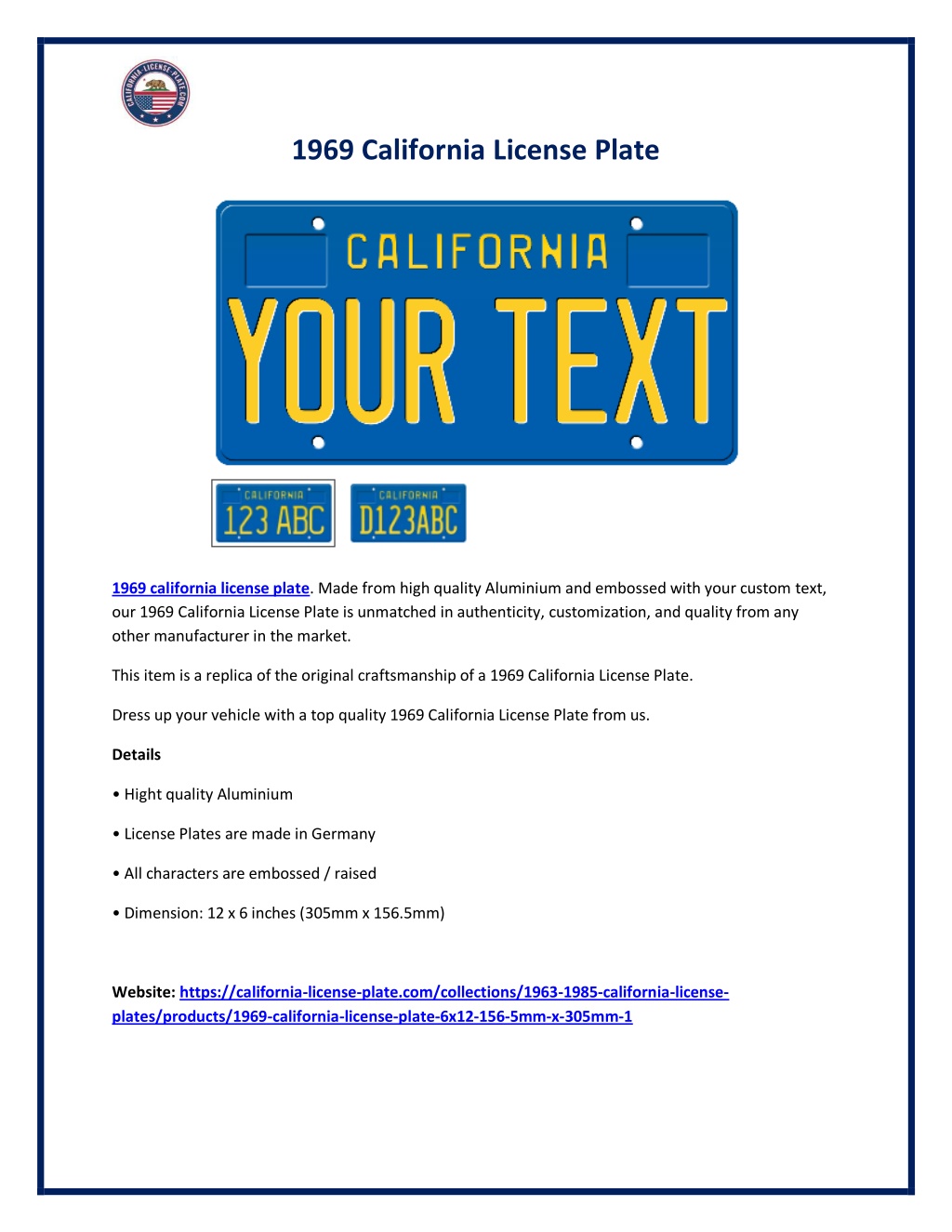 CALIFORNIA LICENSE PLATE.COM

1969 California License Plate

CALIFORNIA
YOUR TEXT

CALIFORNIA
123 ABC

CALIFORNIA
D123ABC

1969 california license plate. Made from high quality Aluminium and embossed with your custom text, our 1969 California License Plate is unmatched in authenticity, customization, and quality from any other manufacturer in the market.

This item is a replica of the original craftsmanship of a 1969 California License Plate.

Dress up your vehicle with a top quality 1969 California License Plate from us.

Details

• Hight quality Aluminium

• License Plates are made in Germany

• All characters are embossed / raised

• Dimension: 12 x 6 inches (305mm x 156.5mm)

Website: https://california-license-plate.com/collections/1963-1985-california-license-plates/products/1969-california-license-plate-6x12-156-5mm-x-305mm-1